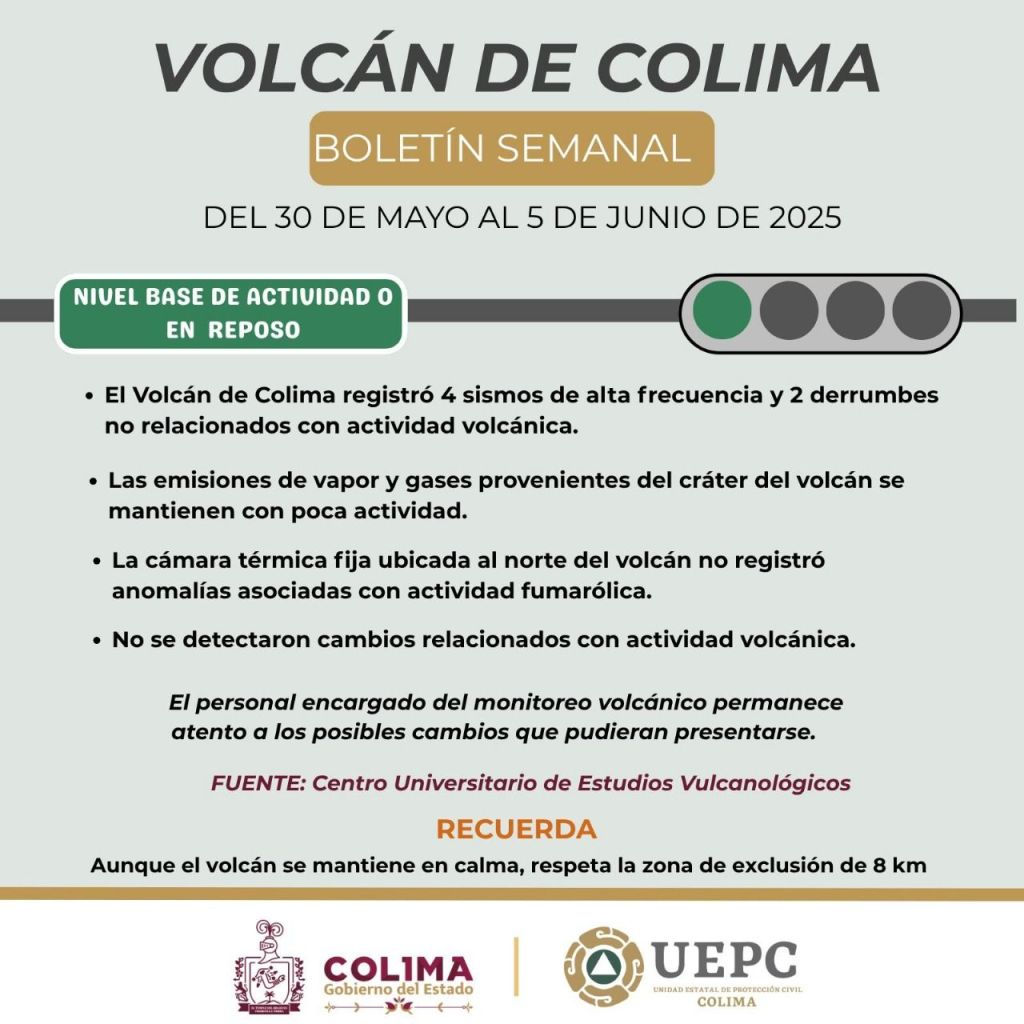 VOLCÁN DE COLIMA

BOLETÍN SEMANAL

DEL 30 DE MAYO AL 5 DE JUNIO DE 2025

NIVEL BASE DE ACTIVIDAD O EN REPOSO

• El Volcán de Colima registró 4 sismos de alta frecuencia y 2 derrumbes no relacionados con actividad volcánica.

• Las emisiones de vapor y gases provenientes del cráter del volcán se mantienen con poca actividad.

• La cámara térmica fija ubicada al norte del volcán no registró anomalías asociadas con actividad fumarólica.

• No se detectaron cambios relacionados con actividad volcánica.

El personal encargado del monitoreo volcánico permanece atento a los posibles cambios que pudieran presentarse.

FUENTE: Centro Universitario de Estudios Vulcanológicos

RECUERDA

Aunque el volcán se mantiene en calma, respeta la zona de exclusión de 8 km

COLIMA
Gobierno del Estado

UEPC
UNIDAD ESTATAL DE PROTECCIÓN CIVIL
COLIMA